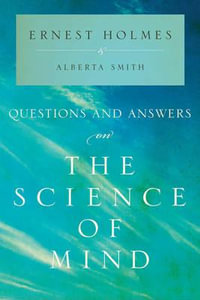 ERNEST HOLMES
&
ALBERTA SMITH

QUESTIONS AND ANSWERS
on
THE SCIENCE OF MIND